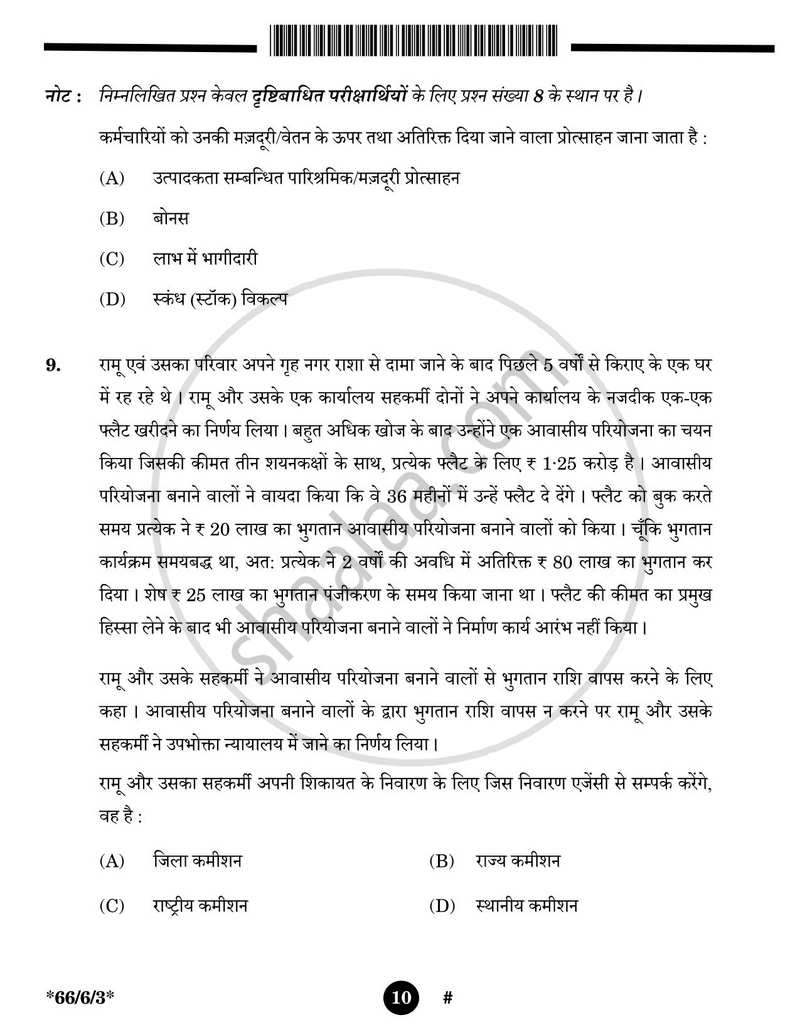 नोट : निम्नलिखित प्रश्न केवल दृष्टिबाधित परीक्षार्थियों के लिए प्रश्न संख्या 8 के स्थान पर है।

कर्मचारियों को उनकी मज़दूरी/वेतन के ऊपर तथा अतिरिक्त दिया जाने वाला प्रोत्साहन जाना जाता है :

(A) उत्पादकता सम्बन्धित पारिश्रमिक/मज़दूरी प्रोत्साहन

(B) बोनस

(C) लाभ में भागीदारी

(D) स्कंध (स्टॉक) विकल्प

9. रामू एवं उसका परिवार अपने गृह नगर राशा से दामा जाने के बाद पिछले 5 वर्षों से किराए के एक घर में रह रहे थे। रामू और उसके एक कार्यालय सहकर्मी दोनों ने अपने कार्यालय के नजदीक एक-एक फ्लैट खरीदने का निर्णय लिया। बहुत अधिक खोज के बाद उन्होंने एक आवासीय परियोजना का चयन किया जिसकी कीमत तीन शयनकक्षों के साथ, प्रत्येक फ्लैट के लिए ₹ 1·25 करोड़ है। आवासीय परियोजना बनाने वालों ने वायदा किया कि वे 36 महीनों में उन्हें फ्लैट दे देंगे। फ्लैट को बुक करते समय प्रत्येक ने ₹ 20 लाख का भुगतान आवासीय परियोजना बनाने वालों को किया। चूँकि भुगतान कार्यक्रम समयबद्ध था, अत: प्रत्येक ने 2 वर्षों की अवधि में अतिरिक्त ₹ 80 लाख का भुगतान कर दिया। शेष ₹ 25 लाख का भुगतान पंजीकरण के समय किया जाना था। फ्लैट की कीमत का प्रमुख हिस्सा लेने के बाद भी आवासीय परियोजना बनाने वालों ने निर्माण कार्य आरंभ नहीं किया।

रामू और उसके सहकर्मी ने आवासीय परियोजना बनाने वालों से भुगतान राशि वापस करने के लिए कहा। आवासीय परियोजना बनाने वालों के द्वारा भुगतान राशि वापस न करने पर रामू और उसके सहकर्मी ने उपभोक्ता न्यायालय में जाने का निर्णय लिया।

रामू और उसका सहकर्मी अपनी शिकायत के निवारण के लिए जिस निवारण एजेंसी से सम्पर्क करेंगे, वह है :

(A) जिला कमीशन (B) राज्य कमीशन

(C) राष्ट्रीय कमीशन (D) स्थानीय कमीशन

*66/6/3* 10 #

shaalaa.com